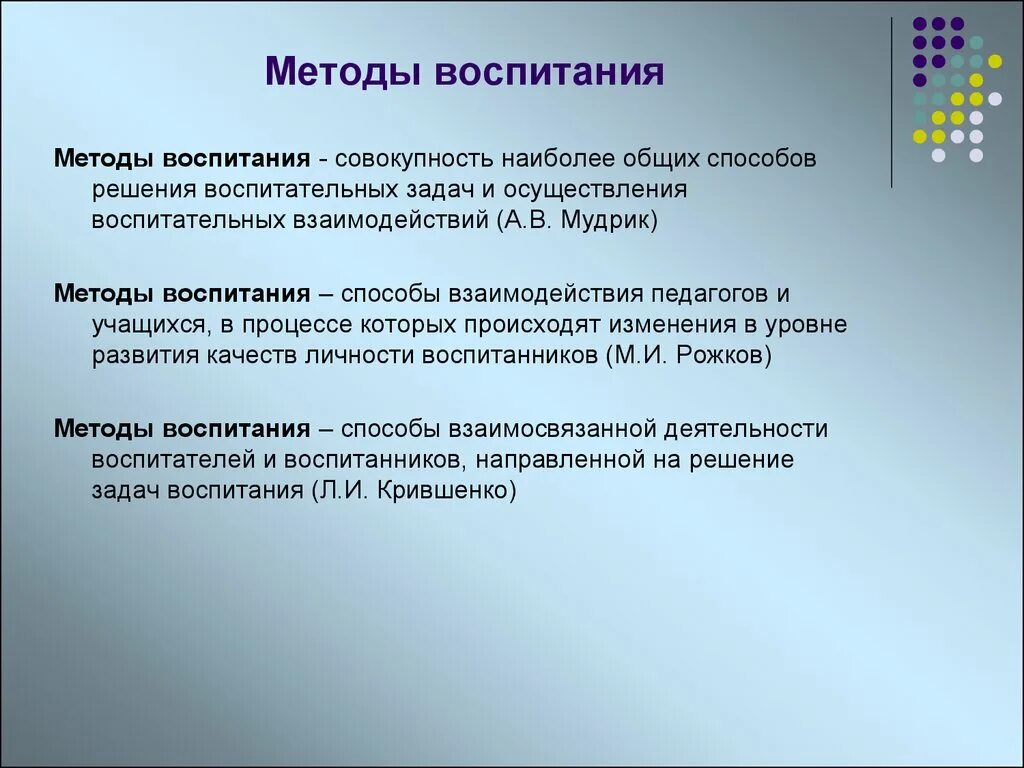 Методы воспитания

Методы воспитания - совокупность наиболее общих способов решения воспитательных задач и осуществления воспитательных взаимодействий (А.В. Мудрик)

Методы воспитания – способы взаимодействия педагогов и учащихся, в процессе которых происходят изменения в уровне развития качеств личности воспитанников (М.И. Рожков)

Методы воспитания – способы взаимосвязанной деятельности воспитателей и воспитанников, направленной на решение задач воспитания (Л.И. Крившенко)